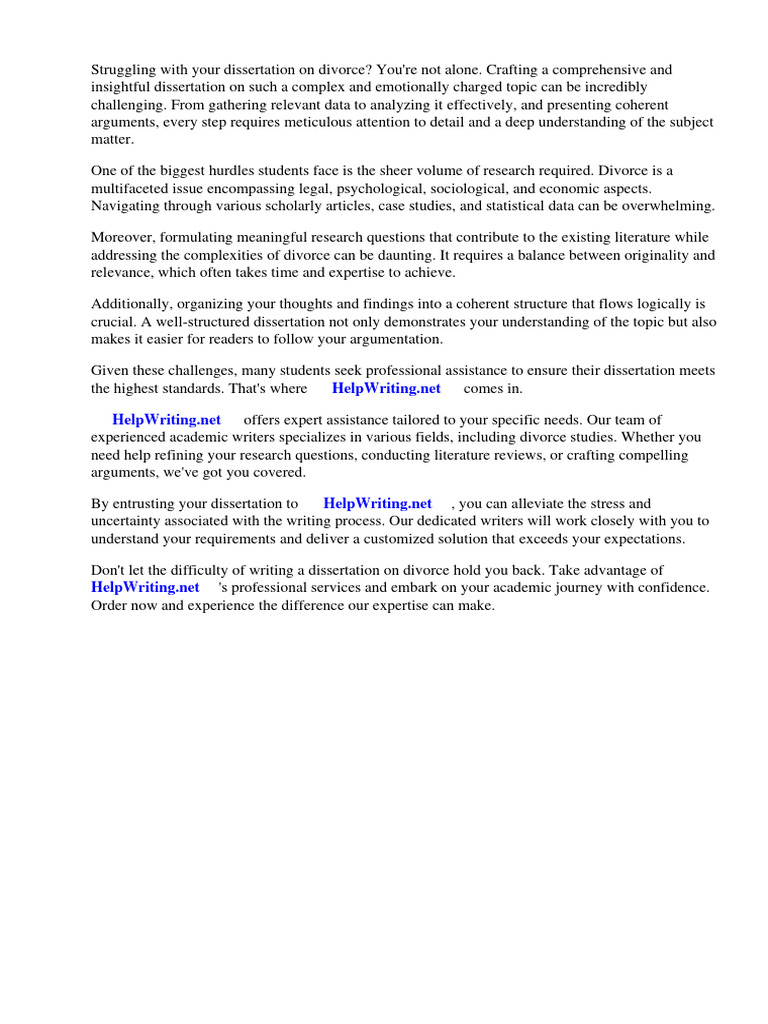 Struggling with your dissertation on divorce? You're not alone. Crafting a comprehensive and insightful dissertation on such a complex and emotionally charged topic can be incredibly challenging. From gathering relevant data to analyzing it effectively, and presenting coherent arguments, every step requires meticulous attention to detail and a deep understanding of the subject matter.

One of the biggest hurdles students face is the sheer volume of research required. Divorce is a multifaceted issue encompassing legal, psychological, sociological, and economic aspects. Navigating through various scholarly articles, case studies, and statistical data can be overwhelming.

Moreover, formulating meaningful research questions that contribute to the existing literature while addressing the complexities of divorce can be daunting. It requires a balance between originality and relevance, which often takes time and expertise to achieve.

Additionally, organizing your thoughts and findings into a coherent structure that flows logically is crucial. A well-structured dissertation not only demonstrates your understanding of the topic but also makes it easier for readers to follow your argumentation.

Given these challenges, many students seek professional assistance to ensure their dissertation meets the highest standards. That's where HelpWriting.net comes in.

HelpWriting.net offers expert assistance tailored to your specific needs. Our team of experienced academic writers specializes in various fields, including divorce studies. Whether you need help refining your research questions, conducting literature reviews, or crafting compelling arguments, we've got you covered.

By entrusting your dissertation to HelpWriting.net , you can alleviate the stress and uncertainty associated with the writing process. Our dedicated writers will work closely with you to understand your requirements and deliver a customized solution that exceeds your expectations.

Don't let the difficulty of writing a dissertation on divorce hold you back. Take advantage of HelpWriting.net 's professional services and embark on your academic journey with confidence. Order now and experience the difference our expertise can make.